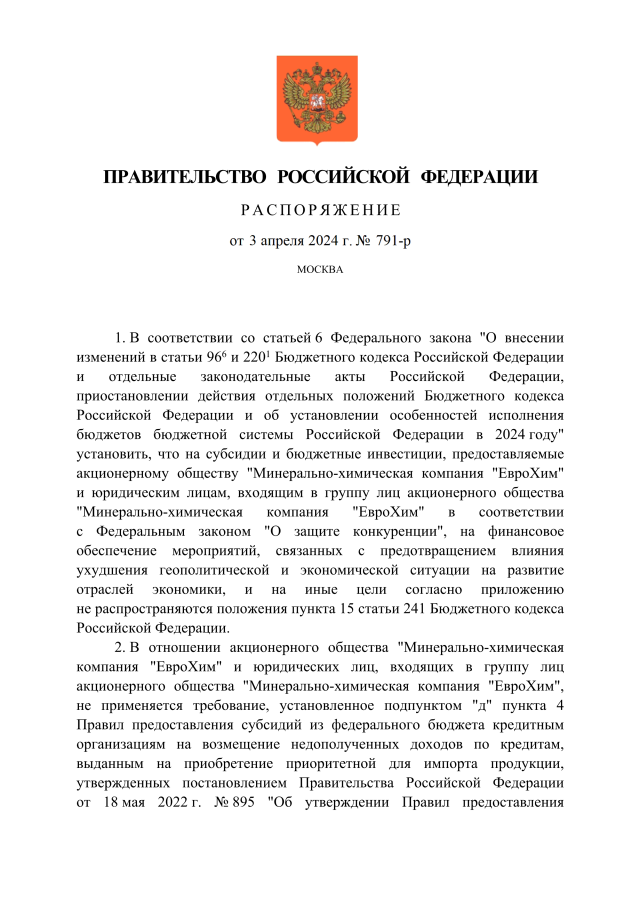 ПРАВИТЕЛЬСТВО РОССИЙСКОЙ ФЕДЕРАЦИИ

РАСПОРЯЖЕНИЕ

от 3 апреля 2024 г. № 791-р

МОСКВА

1. В соответствии со статьей 6 Федерального закона "О внесении изменений в статьи $96^6$ и $220^1$ Бюджетного кодекса Российской Федерации и отдельные законодательные акты Российской Федерации, приостановлении действия отдельных положений Бюджетного кодекса Российской Федерации и об установлении особенностей исполнения бюджетов бюджетной системы Российской Федерации в 2024 году" установить, что на субсидии и бюджетные инвестиции, предоставляемые акционерному обществу "Минерально-химическая компания "ЕвроХим" и юридическим лицам, входящим в группу лиц акционерного общества "Минерально-химическая компания "ЕвроХим" в соответствии с Федеральным законом "О защите конкуренции", на финансовое обеспечение мероприятий, связанных с предотвращением влияния ухудшения геополитической и экономической ситуации на развитие отраслей экономики, и на иные цели согласно приложению не распространяются положения пункта 15 статьи 241 Бюджетного кодекса Российской Федерации.

2. В отношении акционерного общества "Минерально-химическая компания "ЕвроХим" и юридических лиц, входящих в группу лиц акционерного общества "Минерально-химическая компания "ЕвроХим", не применяется требование, установленное подпунктом "д" пункта 4 Правил предоставления субсидий из федерального бюджета кредитным организациям на возмещение недополученных доходов по кредитам, выданным на приобретение приоритетной для импорта продукции, утвержденных постановлением Правительства Российской Федерации от 18 мая 2022 г. № 895 "Об утверждении Правил предоставления